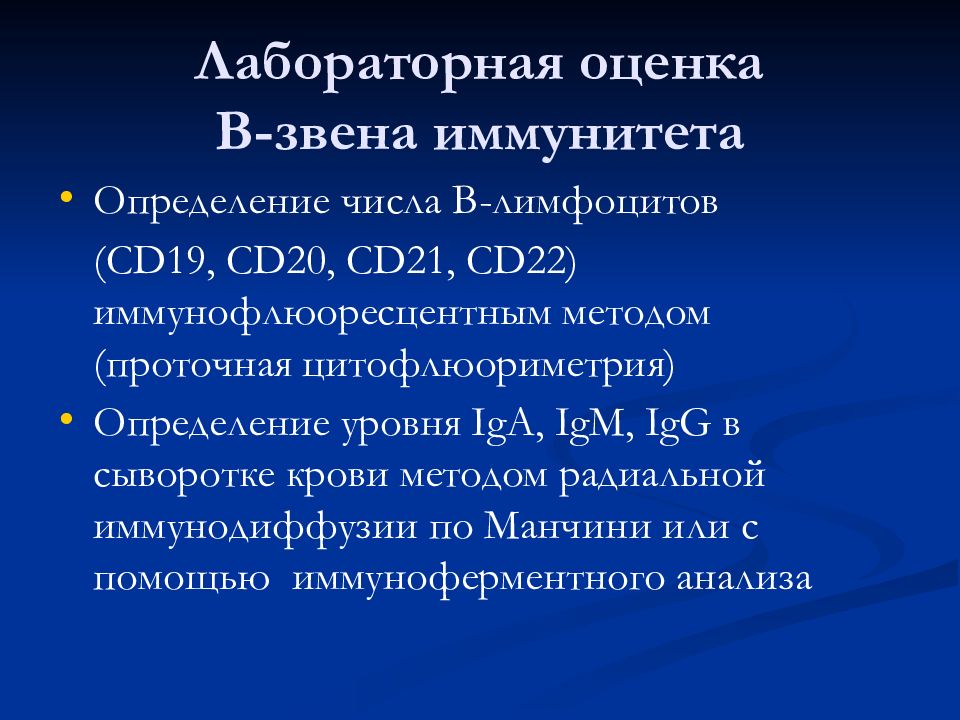 Лабораторная оценка В-звена иммунитета

• Определение числа В-лимфоцитов (CD19, CD20, CD21, CD22) иммунофлюоресцентным методом (проточная цитофлюориметрия)

• Определение уровня IgA, IgM, IgG в сыворотке крови методом радиальной иммунодиффузии по Манчини или с помощью иммуноферментного анализа